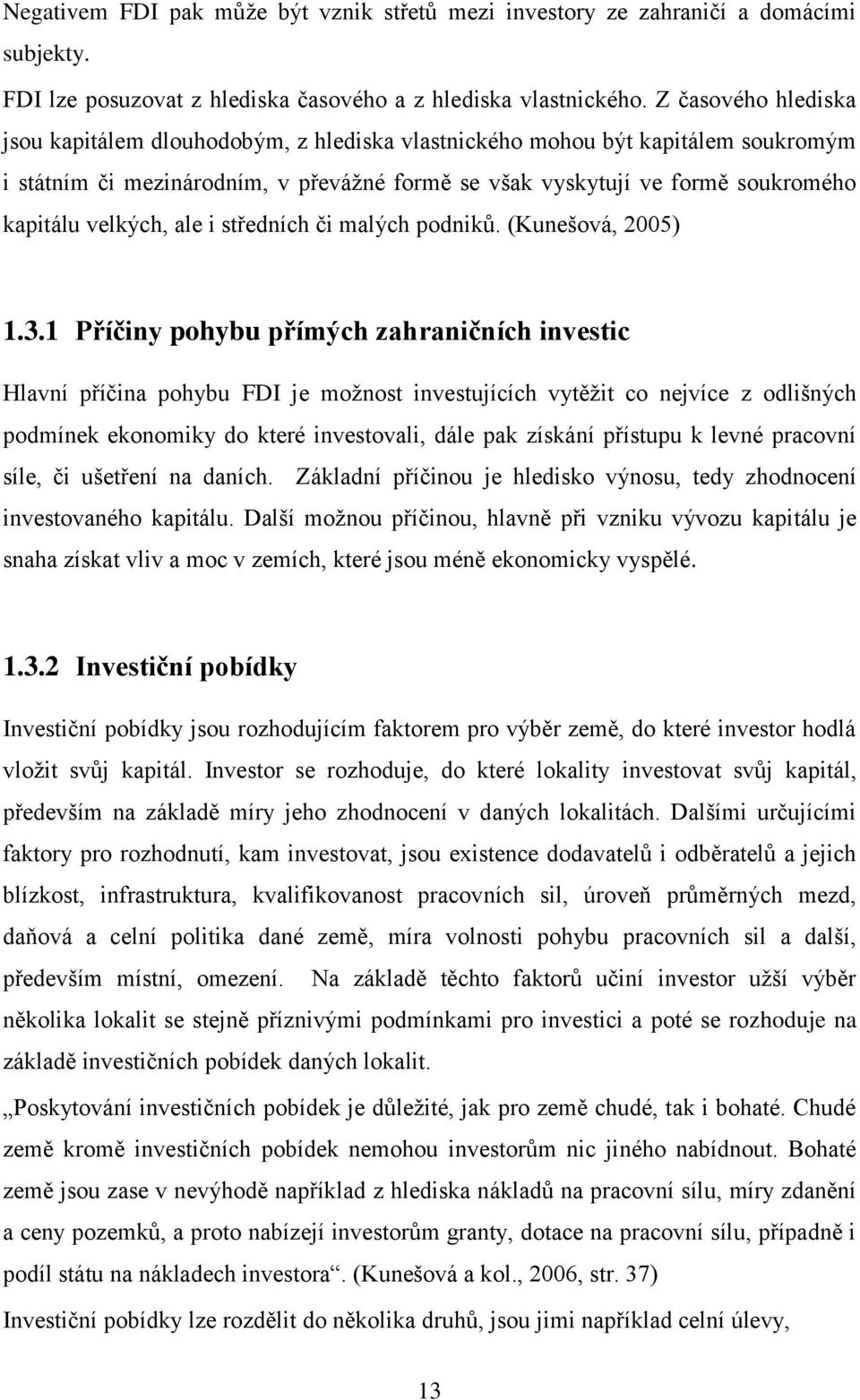 Negativem FDI pak může být vznik střetů mezi investory ze zahraničí a domácími subjekty.

FDI lze posuzovat z hlediska časového a z hlediska vlastnického. Z časového hlediska jsou kapitálem dlouhodobým, z hlediska vlastnického mohou být kapitálem soukromým i státním či mezinárodním, v převážné formě se však vyskytují ve formě soukromého kapitálu velkých, ale i středních či malých podniků. (Kunešová, 2005)

1.3.1 Příčiny pohybu přímých zahraničních investic

Hlavní příčina pohybu FDI je možnost investujících vytěžit co nejvíce z odlišných podmínek ekonomiky do které investovali, dále pak získání přístupu k levné pracovní síle, či ušetření na daních. Základní příčinou je hledisko výnosu, tedy zhodnocení investovaného kapitálu. Další možnou příčinou, hlavně při vzniku vývozu kapitálu je snaha získat vliv a moc v zemích, které jsou méně ekonomicky vyspělé.

1.3.2 Investiční pobídky

Investiční pobídky jsou rozhodujícím faktorem pro výběr země, do které investor hodlá vložit svůj kapitál. Investor se rozhoduje, do které lokality investovat svůj kapitál, především na základě míry jeho zhodnocení v daných lokalitách. Dalšími určujícími faktory pro rozhodnutí, kam investovat, jsou existence dodavatelů i odběratelů a jejich blízkost, infrastruktura, kvalifikovanost pracovních sil, úroveň průměrných mezd, daňová a celní politika dané země, míra volnosti pohybu pracovních sil a další, především místní, omezení. Na základě těchto faktorů učiní investor užší výběr několika lokalit se stejně příznivými podmínkami pro investici a poté se rozhoduje na základě investičních pobídek daných lokalit.

„Poskytování investičních pobídek je důležité, jak pro země chudé, tak i bohaté. Chudé země kromě investičních pobídek nemohou investorům nic jiného nabídnout. Bohaté země jsou zase v nevýhodě například z hlediska nákladů na pracovní sílu, míry zdanění a ceny pozemků, a proto nabízejí investorům granty, dotace na pracovní sílu, případně i podíl státu na nákladech investora“. (Kunešová a kol., 2006, str. 37)

Investiční pobídky lze rozdělit do několika druhů, jsou jimi například celní úlevy,

13